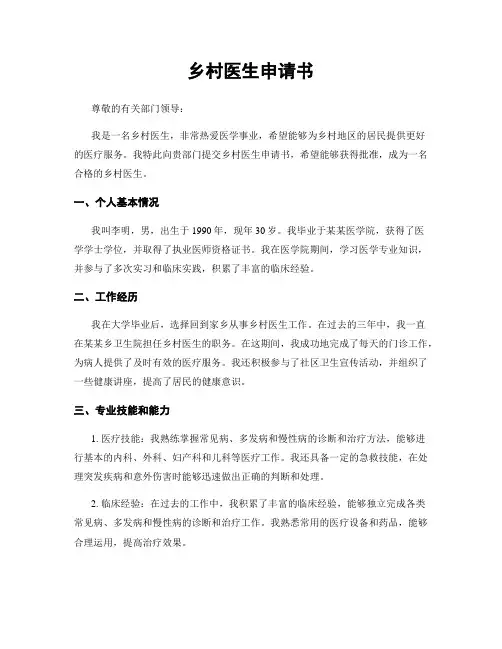 乡村医生申请书

尊敬的有关部门领导：

我是一名乡村医生，非常热爱医学事业，希望能够为乡村地区的居民提供更好的医疗服务。我特此向贵部门提交乡村医生申请书，希望能够获得批准，成为一名合格的乡村医生。

一、个人基本情况

我叫李明，男，出生于 1990 年，现年 30 岁。我毕业于某某医学院，获得了医学学士学位，并取得了执业医师资格证书。我在医学院期间，学习医学专业知识，并参与了多次实习和临床实践，积累了丰富的临床经验。

二、工作经历

我在大学毕业后，选择回到家乡从事乡村医生工作。在过去的三年中，我一直在某某乡卫生院担任乡村医生的职务。在这期间，我成功地完成了每天的门诊工作，为病人提供了及时有效的医疗服务。我还积极参与了社区卫生宣传活动，并组织了一些健康讲座，提高了居民的健康意识。

三、专业技能和能力

1. 医疗技能：我熟练掌握常见病、多发病和慢性病的诊断和治疗方法，能够进行基本的内科、外科、妇产科和儿科等医疗工作。我还具备一定的急救技能，在处理突发疾病和意外伤害时能够迅速做出正确的判断和处理。

2. 临床经验：在过去的工作中，我积累了丰富的临床经验，能够独立完成各类常见病、多发病和慢性病的诊断和治疗工作。我熟悉常用的医疗设备和药品，能够合理运用，提高治疗效果。